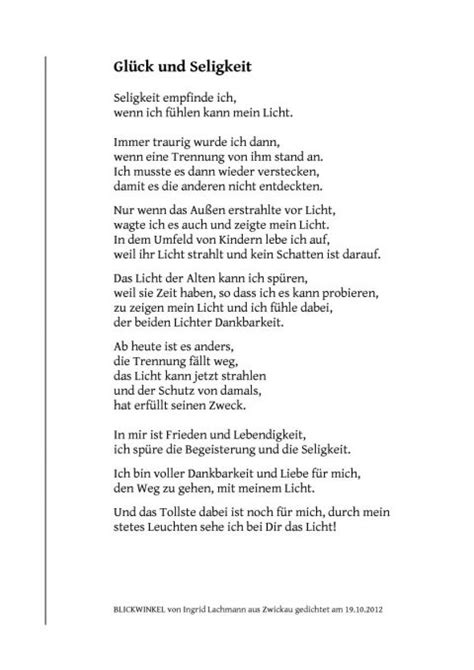 Glück und Seligkeit

Seligkeit empfinde ich,
wenn ich fühlen kann mein Licht.

Immer traurig wurde ich dann,
wenn eine Trennung von ihm stand an.
Ich musste es dann wieder verstecken,
damit es die anderen nicht entdeckten.

Nur wenn das Außen erstrahlte vor Licht,
wagte ich es auch und zeigte mein Licht.
In dem Umfeld von Kindern lebe ich auf,
weil ihr Licht strahlt und kein Schatten ist darauf.

Das Licht der Alten kann ich spüren,
weil sie Zeit haben, so dass ich es kann probieren,
zu zeigen mein Licht und ich fühle dabei,
der beiden Lichter Dankbarkeit.

Ab heute ist es anders,
die Trennung fällt weg,
das Licht kann jetzt strahlen
und der Schutz von damals,
hat erfüllt seinen Zweck.

In mir ist Frieden und Lebendigkeit,
ich spüre die Begeisterung und die Seligkeit.

Ich bin voller Dankbarkeit und Liebe für mich,
den Weg zu gehen, mit meinem Licht.

Und das Tollste dabei ist noch für mich, durch mein
stetes Leuchten sehe ich bei Dir das Licht!

BLICKWINKEL von Ingrid Lachmann aus Zwickau gedichtet am 19.10.2012